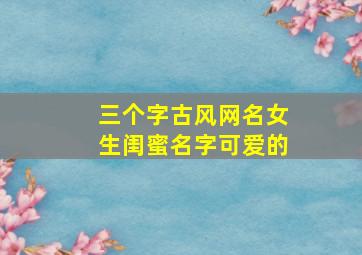 三个字古风网名女生闺蜜名字可爱的